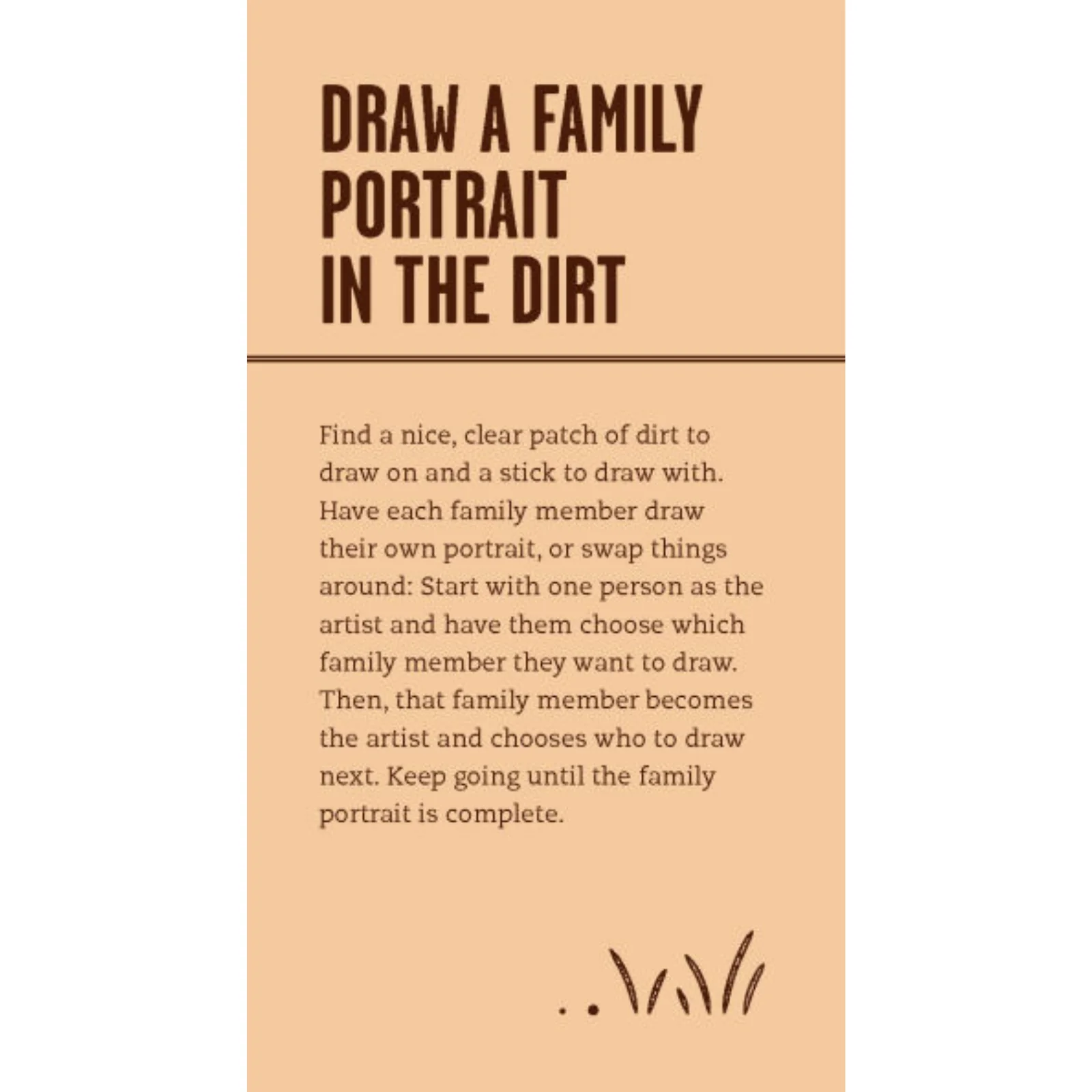 DRAW A FAMILY PORTRAIT IN THE DIRT

Find a nice, clear patch of dirt to draw on and a stick to draw with. Have each family member draw their own portrait, or swap things around: Start with one person as the artist and have them choose which family member they want to draw. Then, that family member becomes the artist and chooses who to draw next. Keep going until the family portrait is complete.